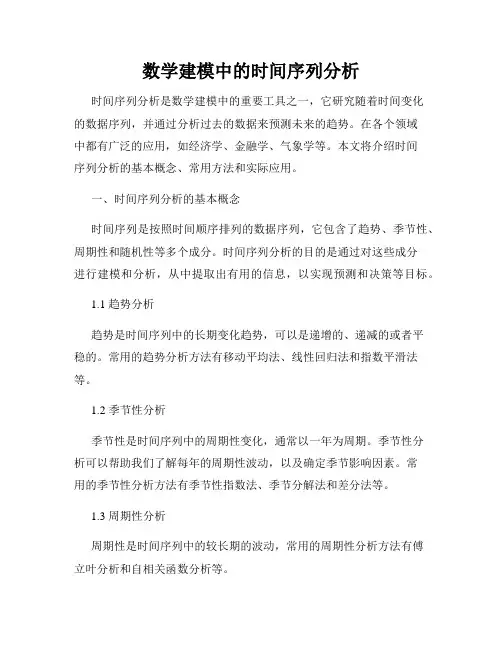 数学建模中的时间序列分析

时间序列分析是数学建模中的重要工具之一，它研究随着时间变化的数据序列，并通过分析过去的数据来预测未来的趋势。在各个领域中都有广泛的应用，如经济学、金融学、气象学等。本文将介绍时间序列分析的基本概念、常用方法和实际应用。

一、时间序列分析的基本概念

时间序列是按照时间顺序排列的数据序列，它包含了趋势、季节性、周期性和随机性等多个成分。时间序列分析的目的是通过对这些成分进行建模和分析，从中提取出有用的信息，以实现预测和决策等目标。

1.1 趋势分析

趋势是时间序列中的长期变化趋势，可以是递增的、递减的或者平稳的。常用的趋势分析方法有移动平均法、线性回归法和指数平滑法等。

1.2 季节性分析

季节性是时间序列中的周期性变化，通常以一年为周期。季节性分析可以帮助我们了解每年的周期性波动，以及确定季节影响因素。常用的季节性分析方法有季节性指数法、季节分解法和差分法等。

1.3 周期性分析

周期性是时间序列中的较长期的波动，常用的周期性分析方法有傅立叶分析和自相关函数分析等。